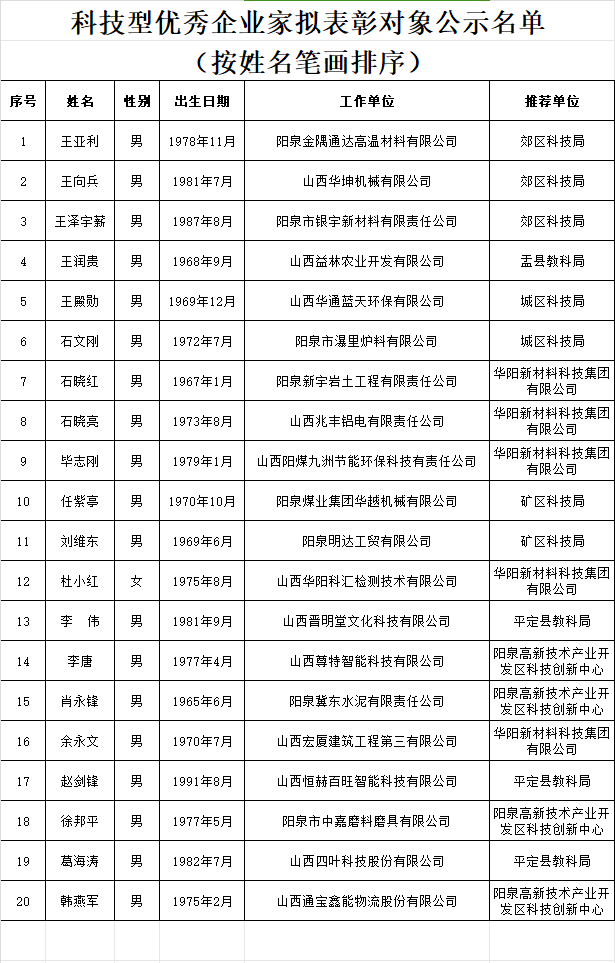 科技型优秀企业家拟表彰对象公示名单

（按姓名笔画排序）

| 序号 | 姓名 | 性别 | 出生日期 | 工作单位 | 推荐单位 |
|---|---|---|---|---|---|
| 1 | 王亚利 | 男 | 1978年11月 | 阳泉金隅通达高温材料有限公司 | 郊区科技局 |
| 2 | 王向兵 | 男 | 1981年7月 | 山西华坤机械有限公司 | 郊区科技局 |
| 3 | 王泽宇薪 | 男 | 1987年8月 | 阳泉市银宇新材料有限责任公司 | 郊区科技局 |
| 4 | 王润贵 | 男 | 1968年9月 | 山西益林农业开发有限公司 | 盂县教科局 |
| 5 | 王殿勋 | 男 | 1969年12月 | 山西华通蓝天环保有限公司 | 城区科技局 |
| 6 | 石文刚 | 男 | 1972年7月 | 阳泉市瀑里炉料有限公司 | 城区科技局 |
| 7 | 石晓红 | 男 | 1967年1月 | 阳泉新宇岩土工程有限责任公司 | 华阳新材料科技集团有限公司 |
| 8 | 石晓亮 | 男 | 1973年8月 | 山西兆丰铝电有限责任公司 | 华阳新材料科技集团有限公司 |
| 9 | 毕志刚 | 男 | 1979年1月 | 山西阳煤九洲节能环保科技有责任公司 | 华阳新材料科技集团有限公司 |
| 10 | 任紫亭 | 男 | 1970年10月 | 阳泉煤业集团华越机械有限公司 | 矿区科技局 |
| 11 | 刘维东 | 男 | 1969年6月 | 阳泉明达工贸有限公司 | 矿区科技局 |
| 12 | 杜小红 | 女 | 1975年8月 | 山西华阳科汇检测技术有限公司 | 华阳新材料科技集团有限公司 |
| 13 | 李　伟 | 男 | 1981年9月 | 山西晋明堂文化科技有限公司 | 平定县教科局 |
| 14 | 李唐 | 男 | 1977年4月 | 山西尊特智能科技有限公司 | 阳泉高新技术产业开发区科技创新中心 |
| 15 | 肖永锋 | 男 | 1965年6月 | 阳泉冀东水泥有限责任公司 | 阳泉高新技术产业开发区科技创新中心 |
| 16 | 余永文 | 男 | 1970年7月 | 山西宏厦建筑工程第三有限公司 | 华阳新材料科技集团有限公司 |
| 17 | 赵剑锋 | 男 | 1991年8月 | 山西恒赫百旺智能科技有限公司 | 平定县教科局 |
| 18 | 徐邦平 | 男 | 1977年5月 | 阳泉市中嘉磨料磨具有限公司 | 阳泉高新技术产业开发区科技创新中心 |
| 19 | 葛海涛 | 男 | 1982年7月 | 山西四叶科技股份有限公司 | 平定县教科局 |
| 20 | 韩燕军 | 男 | 1975年2月 | 山西通宝鑫能物流股份有限公司 | 阳泉高新技术产业开发区科技创新中心 |